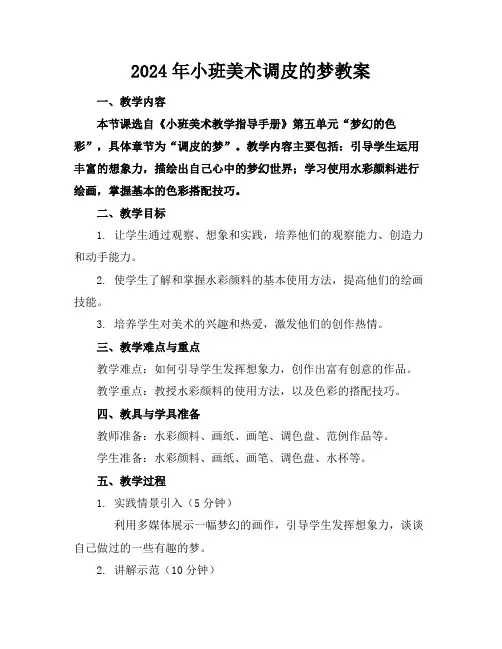 2024年小班美术调皮的梦教案

一、教学内容

本节课选自《小班美术教学指导手册》第五单元“梦幻的色彩”，具体章节为“调皮的梦”。教学内容主要包括：引导学生运用丰富的想象力，描绘出自己心中的梦幻世界；学习使用水彩颜料进行绘画，掌握基本的色彩搭配技巧。

二、教学目标

1. 让学生通过观察、想象和实践，培养他们的观察能力、创造力和动手能力。

2. 使学生了解和掌握水彩颜料的基本使用方法，提高他们的绘画技能。

3. 培养学生对美术的兴趣和热爱，激发他们的创作热情。

三、教学难点与重点

教学难点：如何引导学生发挥想象力，创作出富有创意的作品。

教学重点：教授水彩颜料的使用方法，以及色彩的搭配技巧。

四、教具与学具准备

教师准备：水彩颜料、画纸、画笔、调色盘、范例作品等。

学生准备：水彩颜料、画纸、画笔、调色盘、水杯等。

五、教学过程

1. 实践情景引入（5分钟）

利用多媒体展示一幅梦幻的画作，引导学生发挥想象力，谈谈自己做过的一些有趣的梦。

2. 讲解示范（10分钟）